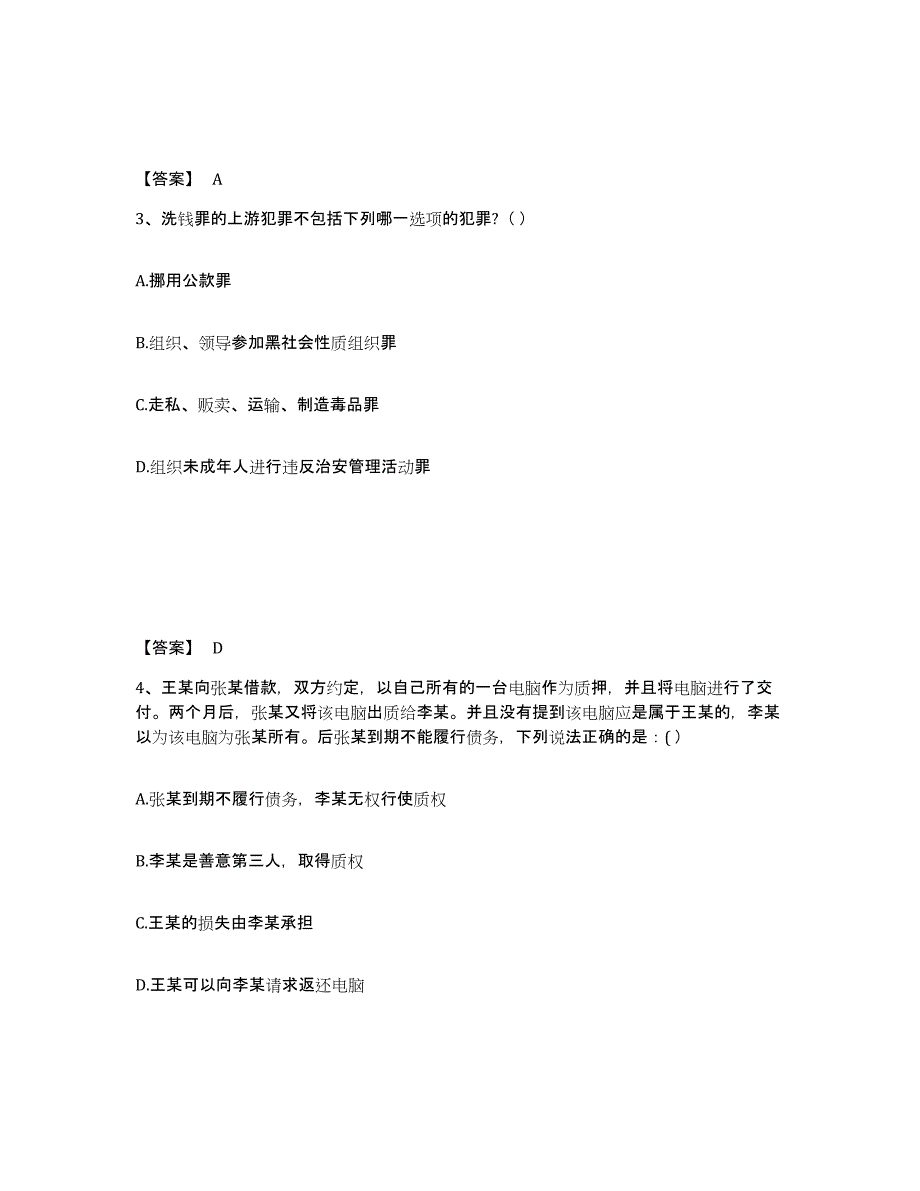 【答案】 A

3、洗钱罪的上游犯罪不包括下列哪一选项的犯罪?( )

A.挪用公款罪

B.组织、领导参加黑社会性质组织罪

C.走私、贩卖、运输、制造毒品罪

D.组织未成年人进行违反治安管理活动罪

【答案】 D

4、王某向张某借款，双方约定，以自己所有的一台电脑作为质押，并且将电脑进行了交付。两个月后，张某又将该电脑出质给李某。并且没有提到该电脑应是属于王某的，李某以为该电脑为张某所有。后张某到期不能履行债务，下列说法正确的是：( )

A.张某到期不履行债务，李某无权行使质权

B.李某是善意第三人，取得质权

C.王某的损失由李某承担

D.王某可以向李某请求返还电脑